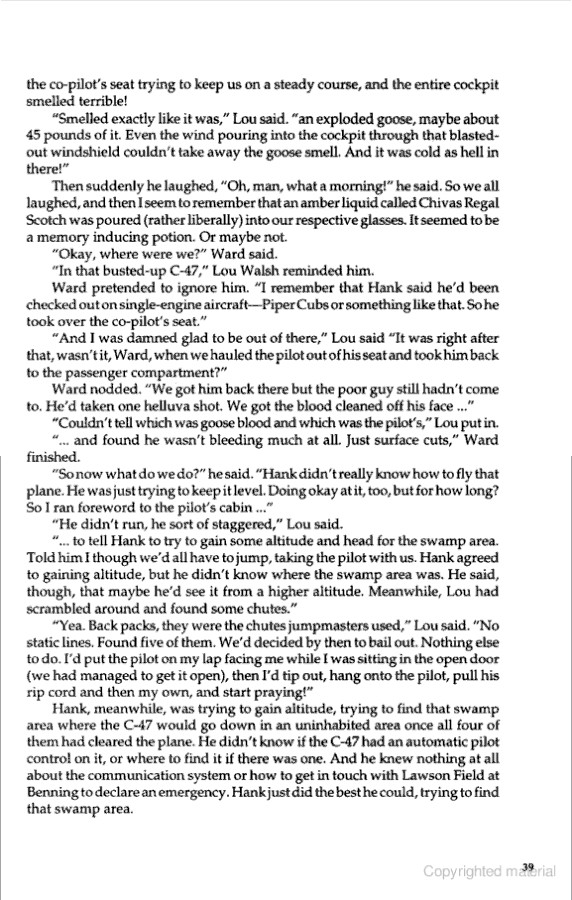 the co-pilot's seat trying to keep us on a steady course, and the entire cockpit smelled terrible!

"Smelled exactly like it was," Lou said. "an exploded goose, maybe about 45 pounds of it. Even the wind pouring into the cockpit through that blasted-out windshield couldn't take away the goose smell. And it was cold as hell in there!"

Then suddenly he laughed, "Oh, man, what a morning!" he said. So we all laughed, and then I seem to remember that an amber liquid called Chivas Regal Scotch was poured (rather liberally) into our respective glasses. It seemed to be a memory inducing potion. Or maybe not.

"Okay, where were we?" Ward said.

"In that busted-up C-47," Lou Walsh reminded him.

Ward pretended to ignore him. "I remember that Hank said he'd been checked out on single-engine aircraft—Piper Cubs or something like that. So he took over the co-pilot's seat."

"And I was damned glad to be out of there," Lou said "It was right after that, wasn't it, Ward, when we hauled the pilot out of his seat and took him back to the passenger compartment?"

Ward nodded. "We got him back there but the poor guy still hadn't come to. He'd taken one helluva shot. We got the blood cleaned off his face ..."

"Couldn't tell which was goose blood and which was the pilot's," Lou put in.

"... and found he wasn't bleeding much at all. Just surface cuts," Ward finished.

"So now what do we do?" he said. "Hank didn't really know how to fly that plane. He was just trying to keep it level. Doing okay at it, too, but for how long? So I ran foreword to the pilot's cabin ..."

"He didn't run, he sort of staggered," Lou said.

"... to tell Hank to try to gain some altitude and head for the swamp area. Told him I though we'd all have to jump, taking the pilot with us. Hank agreed to gaining altitude, but he didn't know where the swamp area was. He said, though, that maybe he'd see it from a higher altitude. Meanwhile, Lou had scrambled around and found some chutes."

"Yea. Back packs, they were the chutes jumpmasters used," Lou said. "No static lines. Found five of them. We'd decided by then to bail out. Nothing else to do. I'd put the pilot on my lap facing me while I was sitting in the open door (we had managed to get it open), then I'd tip out, hang onto the pilot, pull his rip cord and then my own, and start praying!"

Hank, meanwhile, was trying to gain altitude, trying to find that swamp area where the C-47 would go down in an uninhabited area once all four of them had cleared the plane. He didn't know if the C-47 had an automatic pilot control on it, or where to find it if there was one. And he knew nothing at all about the communication system or how to get in touch with Lawson Field at Benning to declare an emergency. Hank just did the best he could, trying to find that swamp area.

39

Copyrighted material